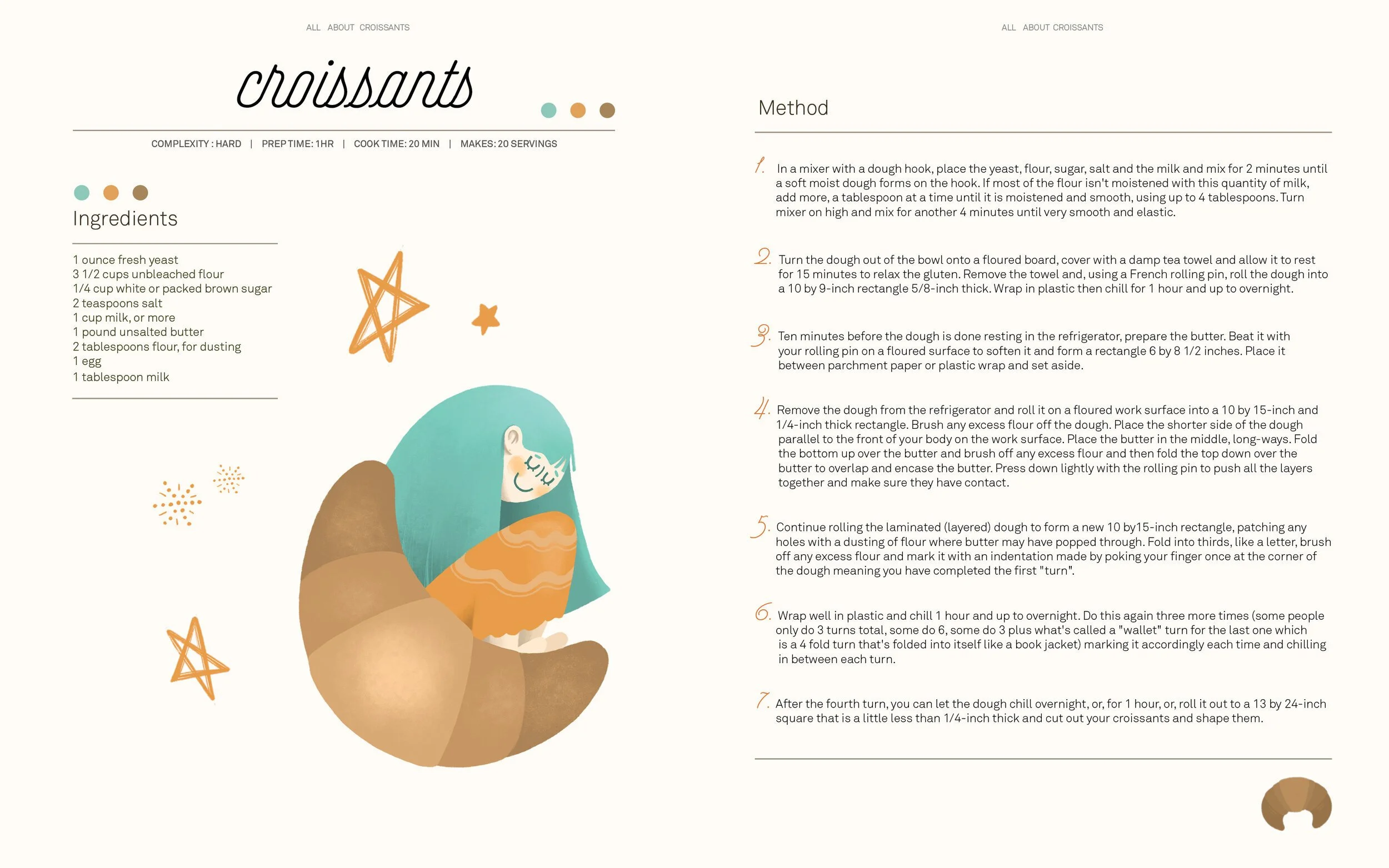 ALL ABOUT CROISSANTS

croissants

COMPLEXITY : HARD | PREP TIME: 1HR | COOK TIME: 20 MIN | MAKES: 20 SERVINGS

Ingredients

1 ounce fresh yeast
3 1/2 cups unbleached flour
1/4 cup white or packed brown sugar
2 teaspoons salt
1 cup milk, or more
1 pound unsalted butter
2 tablespoons flour, for dusting
1 egg
1 tablespoon milk

ALL ABOUT CROISSANTS

Method

1. In a mixer with a dough hook, place the yeast, flour, sugar, salt and the milk and mix for 2 minutes until a soft moist dough forms on the hook. If most of the flour isn't moistened with this quantity of milk, add more, a tablespoon at a time until it is moistened and smooth, using up to 4 tablespoons. Turn mixer on high and mix for another 4 minutes until very smooth and elastic.

2. Turn the dough out of the bowl onto a floured board, cover with a damp tea towel and allow it to rest for 15 minutes to relax the gluten. Remove the towel and, using a French rolling pin, roll the dough into a 10 by 9-inch rectangle 5/8-inch thick. Wrap in plastic then chill for 1 hour and up to overnight.

3. Ten minutes before the dough is done resting in the refrigerator, prepare the butter. Beat it with your rolling pin on a floured surface to soften it and form a rectangle 6 by 8 1/2 inches. Place it between parchment paper or plastic wrap and set aside.

4. Remove the dough from the refrigerator and roll it on a floured work surface into a 10 by 15-inch and 1/4-inch thick rectangle. Brush any excess flour off the dough. Place the shorter side of the dough parallel to the front of your body on the work surface. Place the butter in the middle, long-ways. Fold the bottom up over the butter and brush off any excess flour and then fold the top down over the butter to overlap and encase the butter. Press down lightly with the rolling pin to push all the layers together and make sure they have contact.

5. Continue rolling the laminated (layered) dough to form a new 10 by15-inch rectangle, patching any holes with a dusting of flour where butter may have popped through. Fold into thirds, like a letter, brush off any excess flour and mark it with an indentation made by poking your finger once at the corner of the dough meaning you have completed the first "turn".

6. Wrap well in plastic and chill 1 hour and up to overnight. Do this again three more times (some people only do 3 turns total, some do 6, some do 3 plus what's called a "wallet" turn for the last one which is a 4 fold turn that's folded into itself like a book jacket) marking it accordingly each time and chilling in between each turn.

7. After the fourth turn, you can let the dough chill overnight, or, for 1 hour, or, roll it out to a 13 by 24-inch square that is a little less than 1/4-inch thick and cut out your croissants and shape them.